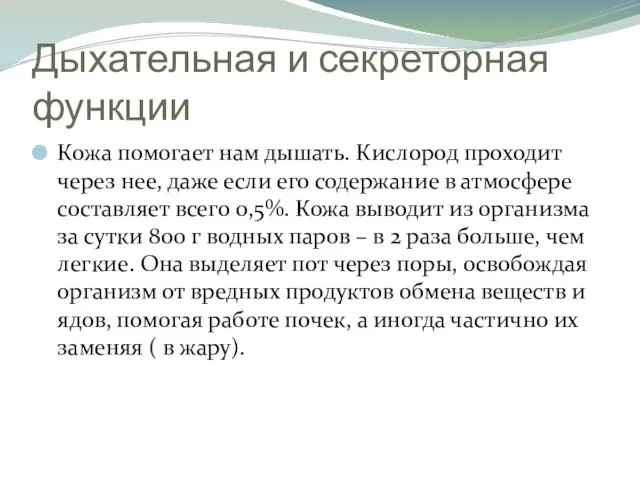 Дыхательная и секреторная функции

Кожа помогает нам дышать. Кислород проходит через нее, даже если его содержание в атмосфере составляет всего 0,5%. Кожа выводит из организма за сутки 800 г водных паров – в 2 раза больше, чем легкие. Она выделяет пот через поры, освобождая организм от вредных продуктов обмена веществ и ядов, помогая работе почек, а иногда частично их заменяя ( в жару).